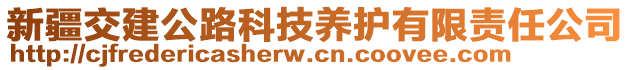 新疆交建公路科技养护有限责任公司
http://cjfredericasherw.cn.coovee.com